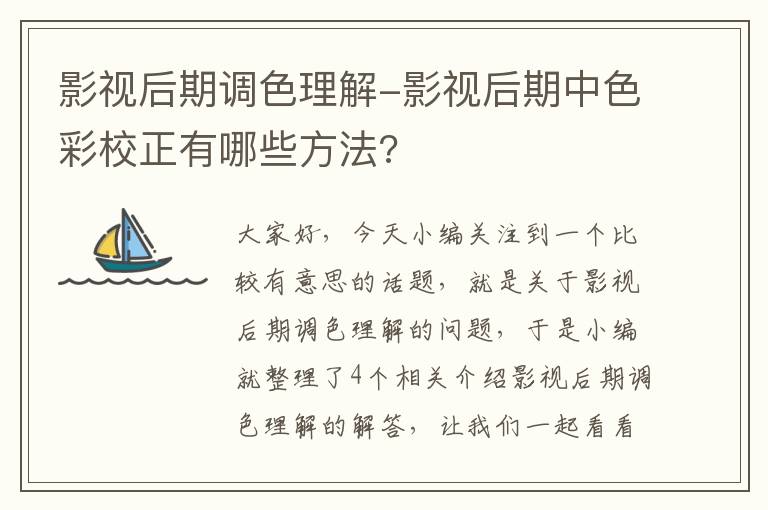 影视后期调色理解-影视后期中色彩校正有哪些方法?

大家好，今天小编关注到一个比较有意思的话题，就是关于影视后期调色理解的问题，于是小编就整理了4个相关介绍影视后期调色理解的解答，让我们一起看看